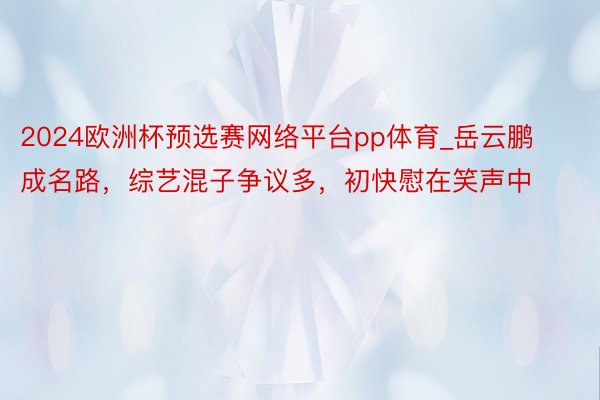 2024欧洲杯预选赛网络平台pp体育_岳云鹏成名路，综艺混子争议多，初快慰在笑声中